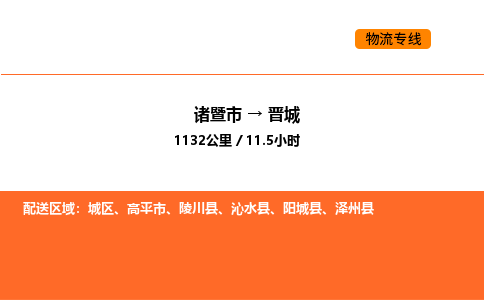 物流专线

诸暨市 → 晋城
1132公里 / 11.5小时

配送区域：城区、高平市、陵川县、沁水县、阳城县、泽州县